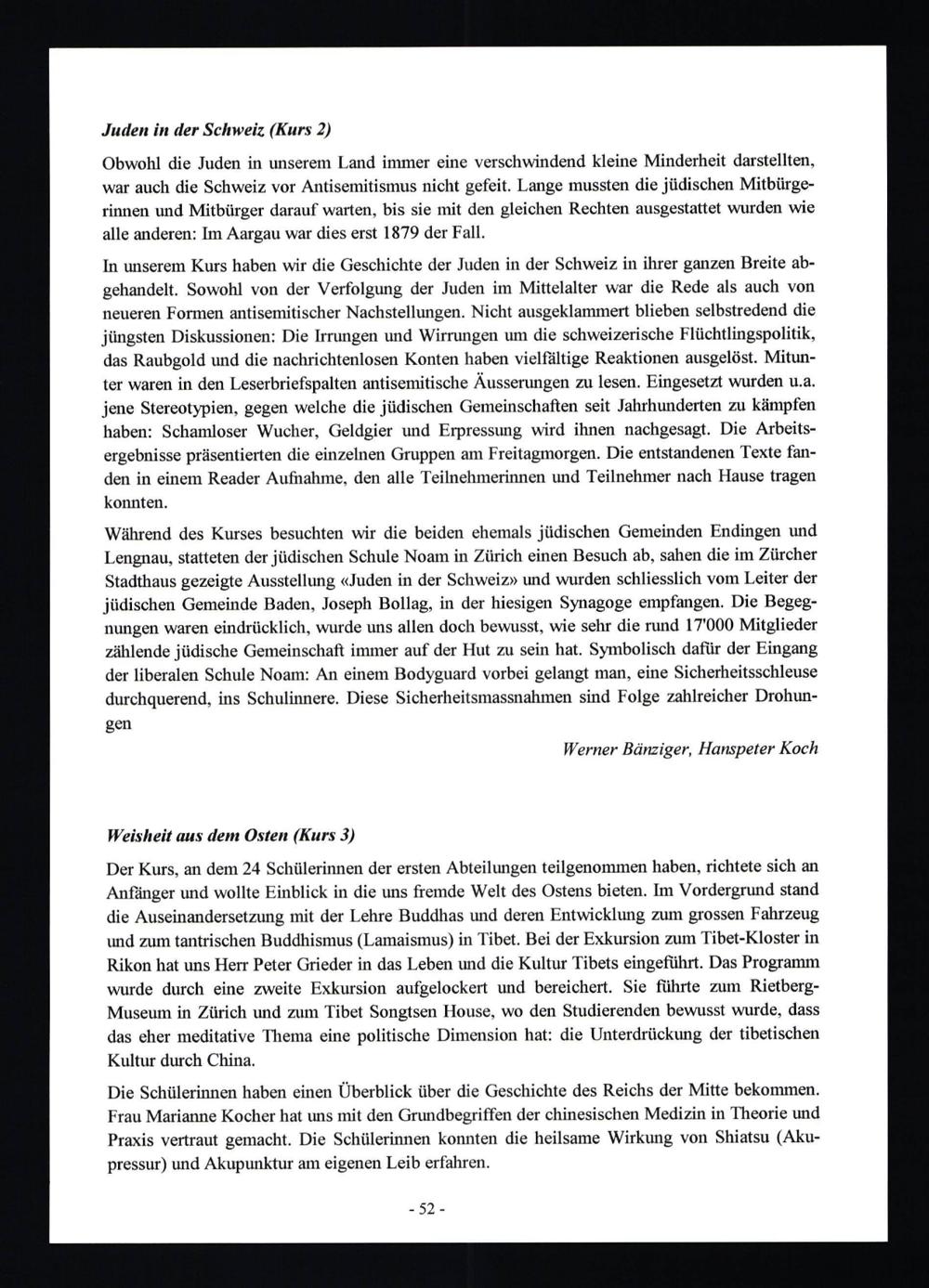 Juden in der Schweiz (Kurs 2)

Obwohl die Juden in unserem Land immer eine verschwindend kleine Minderheit darstellten, war auch die Schweiz vor Antisemitismus nicht gefeit. Lange mussten die jüdischen Mitbürgerinnen und Mitbürger darauf warten, bis sie mit den gleichen Rechten ausgestattet wurden wie alle anderen: Im Aargau war dies erst 1879 der Fall.

In unserem Kurs haben wir die Geschichte der Juden in der Schweiz in ihrer ganzen Breite abgehandelt. Sowohl von der Verfolgung der Juden im Mittelalter war die Rede als auch von neueren Formen antisemitischer Nachstellungen. Nicht ausgeklammert blieben selbstredend die jüngsten Diskussionen: Die Irrungen und Wirrungen um die schweizerische Flüchtlingspolitik, das Raubgold und die nachrichtenlosen Konten haben vielfältige Reaktionen ausgelöst. Mitunter waren in den Leserbriefspalten antisemitische Äusserungen zu lesen. Eingesetzt wurden u.a. jene Stereotypien, gegen welche die jüdischen Gemeinschaften seit Jahrhunderten zu kämpfen haben: Schamloser Wucher, Geldgier und Erpressung wird ihnen nachgesagt. Die Arbeitsergebnisse präsentierten die einzelnen Gruppen am Freitagmorgen. Die entstandenen Texte fanden in einem Reader Aufnahme, den alle Teilnehmerinnen und Teilnehmer nach Hause tragen konnten.

Während des Kurses besuchten wir die beiden ehemals jüdischen Gemeinden Endingen und Lengnau, statteten der jüdischen Schule Noam in Zürich einen Besuch ab, sahen die im Zürcher Stadthaus gezeigte Ausstellung «Juden in der Schweiz» und wurden schliesslich vom Leiter der jüdischen Gemeinde Baden, Joseph Bollag, in der hiesigen Synagoge empfangen. Die Begegnungen waren eindrücklich, wurde uns allen doch bewusst, wie sehr die rund 17'000 Mitglieder zählende jüdische Gemeinschaft immer auf der Hut zu sein hat. Symbolisch dafür der Eingang der liberalen Schule Noam: An einem Bodyguard vorbei gelangt man, eine Sicherheitsschleuse durchquerend, ins Schulinnere. Diese Sicherheitsmassnahmen sind Folge zahlreicher Drohungen

Werner Bänziger, Hanspeter Koch

Weisheit aus dem Osten (Kurs 3)

Der Kurs, an dem 24 Schülerinnen der ersten Abteilungen teilgenommen haben, richtete sich an Anfänger und wollte Einblick in die uns fremde Welt des Ostens bieten. Im Vordergrund stand die Auseinandersetzung mit der Lehre Buddhas und deren Entwicklung zum grossen Fahrzeug und zum tantrischen Buddhismus (Lamaismus) in Tibet. Bei der Exkursion zum Tibet-Kloster in Rikon hat uns Herr Peter Grieder in das Leben und die Kultur Tibets eingeführt. Das Programm wurde durch eine zweite Exkursion aufgelockert und bereichert. Sie führte zum Rietberg-Museum in Zürich und zum Tibet Songtsen House, wo den Studierenden bewusst wurde, dass das eher meditative Thema eine politische Dimension hat: die Unterdrückung der tibetischen Kultur durch China.

Die Schülerinnen haben einen Überblick über die Geschichte des Reichs der Mitte bekommen. Frau Marianne Kocher hat uns mit den Grundbegriffen der chinesischen Medizin in Theorie und Praxis vertraut gemacht. Die Schülerinnen konnten die heilsame Wirkung von Shiatsu (Akupressur) und Akupunktur am eigenen Leib erfahren.

- 52 -